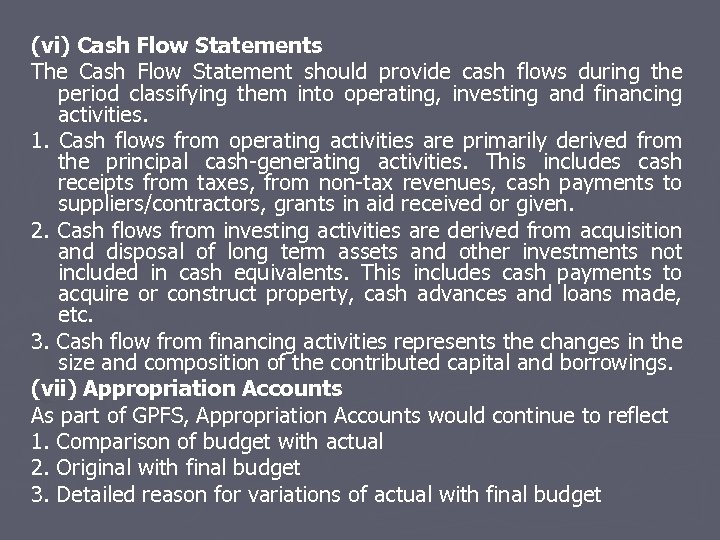 (vi) Cash Flow Statements
The Cash Flow Statement should provide cash flows during the period classifying them into operating, investing and financing activities.

1. Cash flows from operating activities are primarily derived from the principal cash-generating activities. This includes cash receipts from taxes, from non-tax revenues, cash payments to suppliers/contractors, grants in aid received or given.

2. Cash flows from investing activities are derived from acquisition and disposal of long term assets and other investments not included in cash equivalents. This includes cash payments to acquire or construct property, cash advances and loans made, etc.

3. Cash flow from financing activities represents the changes in the size and composition of the contributed capital and borrowings.

(vii) Appropriation Accounts
As part of GPFS, Appropriation Accounts would continue to reflect
1. Comparison of budget with actual
2. Original with final budget
3. Detailed reason for variations of actual with final budget